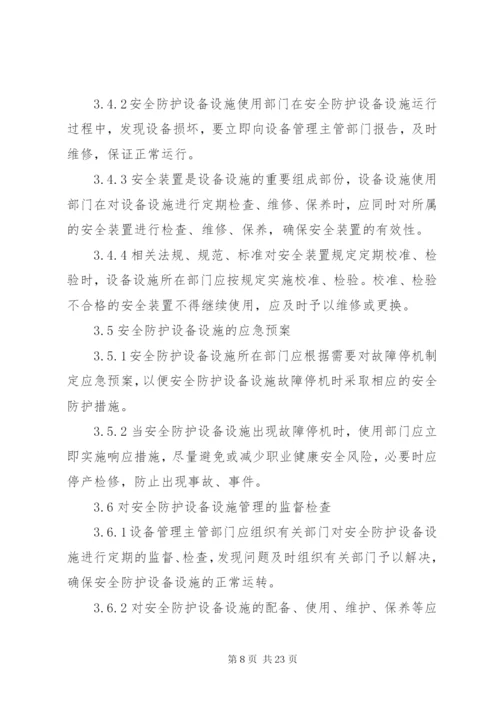 3.4.2 安全防护设备设施使用部门在安全防护设备设施运行过程中，发现设备损坏，要立即向设备管理主管部门报告，及时维修，保证正常运行。

3.4.3 安全装置是设备设施的重要组成部份，设备设施使用部门在对设备设施进行定期检查、维修、保养时，应同时对所属的安全装置进行检查、维修、保养，确保安全装置的有效性。

3.4.4 相关法规、规范、标准对安全装置规定定期校准、检验时，设备设施所在部门应按规定实施校准、检验。校准、检验不合格的安全装置不得继续使用，应及时予以维修或更换。

3.5 安全防护设备设施的应急预案

3.5.1 安全防护设备设施所在部门应根据需要对故障停机制定应急预案，以便安全防护设备设施故障停机时采取相应的安全防护措施。

3.5.2 当安全防护设备设施出现故障停机时，使用部门应立即实施响应措施，尽量避免或减少职业健康安全风险，必要时应停产检修，防止出现事故、事件。

3.6 对安全防护设备设施管理的监督检查

3.6.1 设备管理主管部门应组织有关部门对安全防护设备设施进行定期的监督、检查，发现问题及时组织有关部门予以解决，确保安全防护设备设施的正常运转。

3.6.2 对安全防护设备设施的配备、使用、维护、保养等应

第 8 页 共 23 页